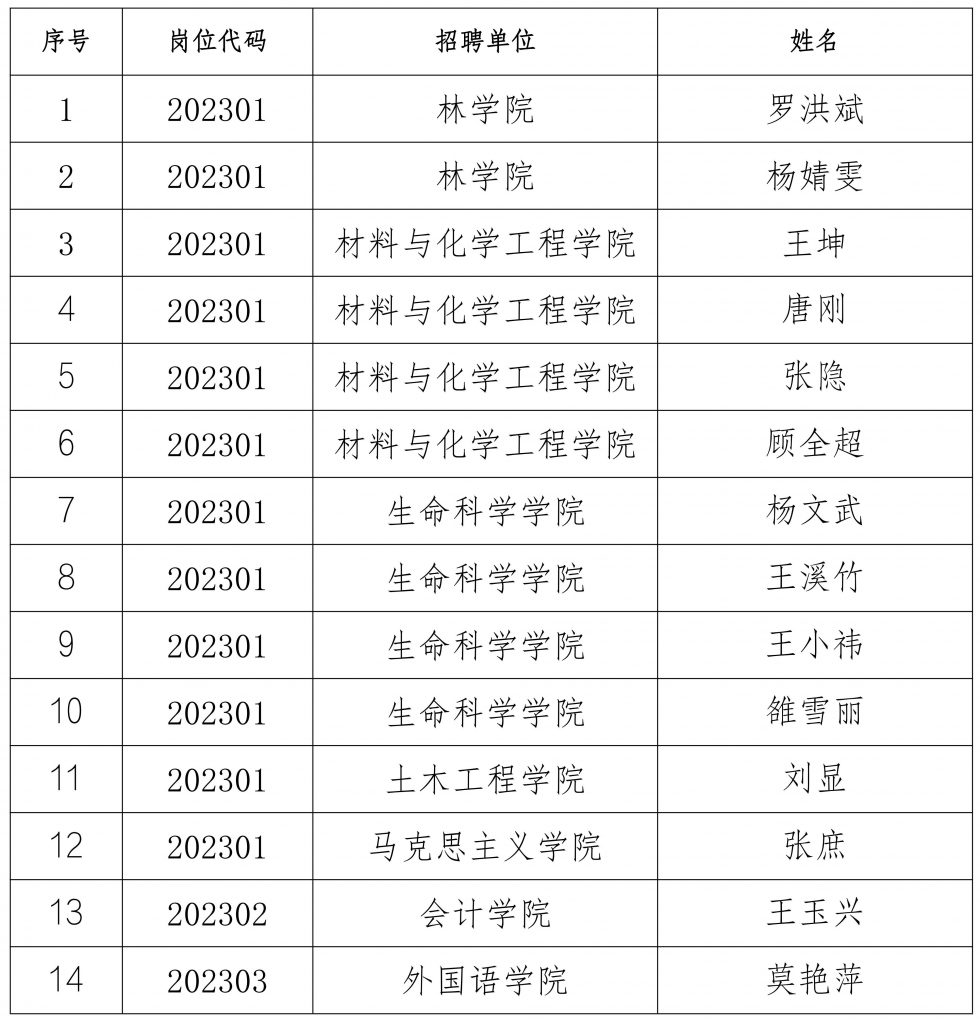 | 序号 | 岗位代码 | 招聘单位 | 姓名 |
|---|---|---|---|
| 1 | 202301 | 林学院 | 罗洪斌 |
| 2 | 202301 | 林学院 | 杨婧雯 |
| 3 | 202301 | 材料与化学工程学院 | 王坤 |
| 4 | 202301 | 材料与化学工程学院 | 唐刚 |
| 5 | 202301 | 材料与化学工程学院 | 张隐 |
| 6 | 202301 | 材料与化学工程学院 | 顾全超 |
| 7 | 202301 | 生命科学学院 | 杨文武 |
| 8 | 202301 | 生命科学学院 | 王溪竹 |
| 9 | 202301 | 生命科学学院 | 王小祎 |
| 10 | 202301 | 生命科学学院 | 雒雪丽 |
| 11 | 202301 | 土木工程学院 | 刘显 |
| 12 | 202301 | 马克思主义学院 | 张庶 |
| 13 | 202302 | 会计学院 | 王玉兴 |
| 14 | 202303 | 外国语学院 | 莫艳萍 |